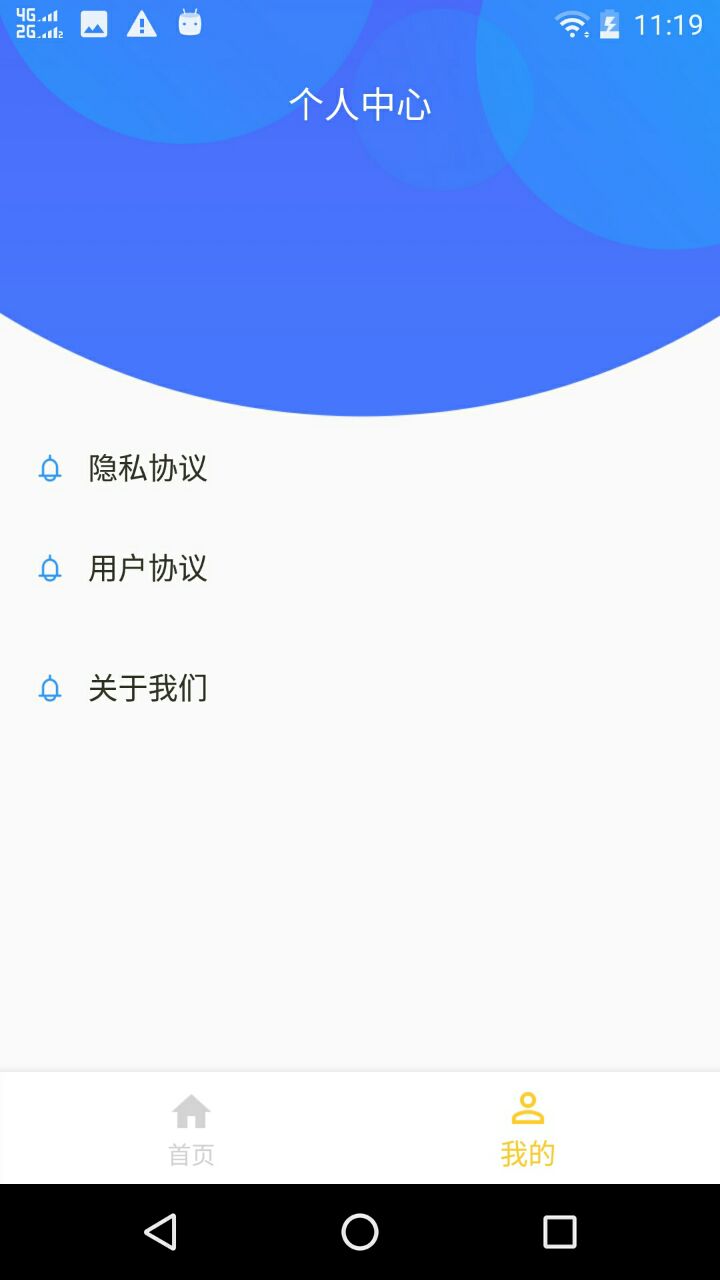 4G 2G 11:19

个人中心

隐私协议

用户协议

关于我们

首页

我的